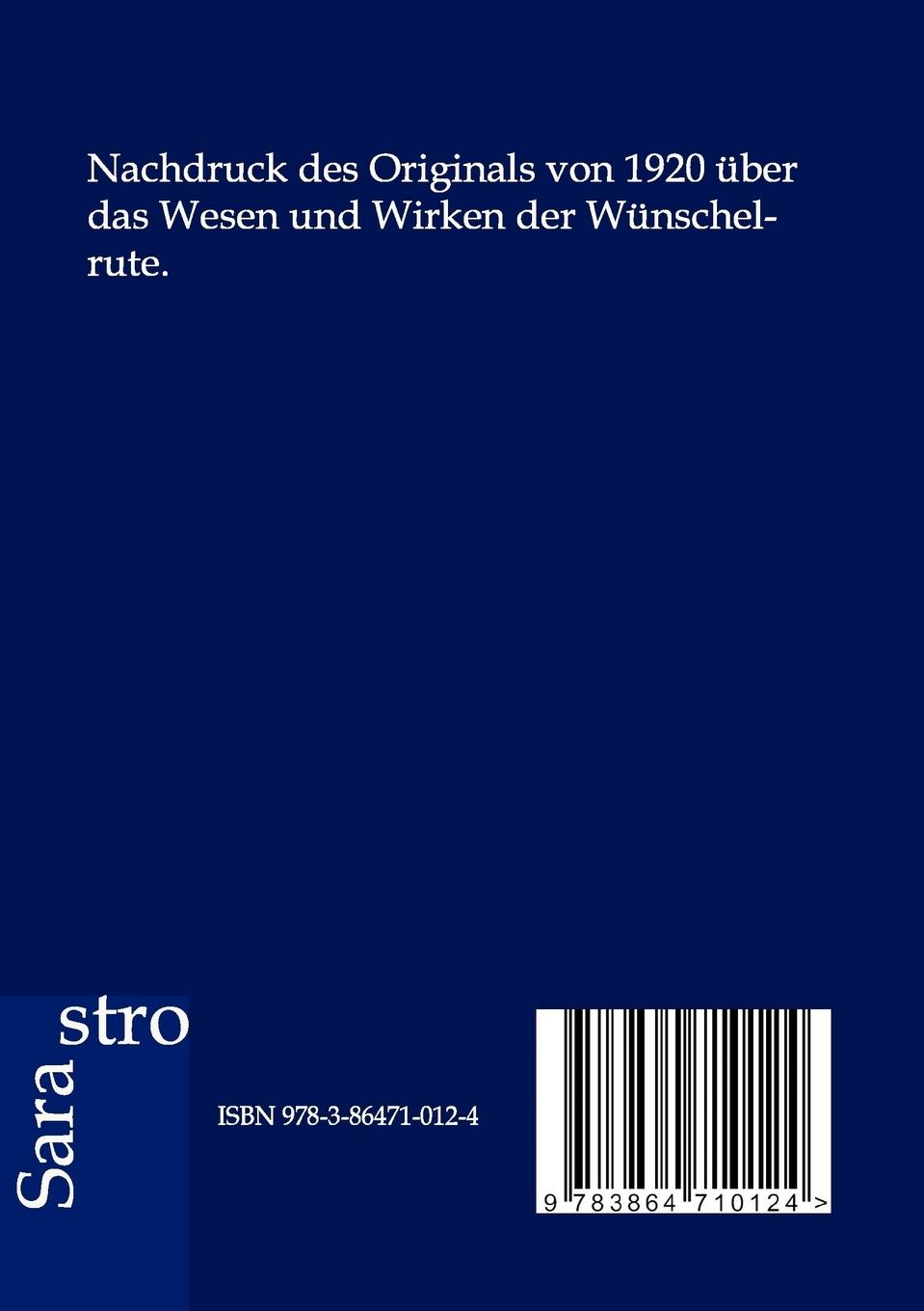 Nachdruck des Originals von 1920 über das Wesen und Wirken der Wünschelrute.

Sara stro

ISBN 978-3-86471-012-4

9 783864 710124 >